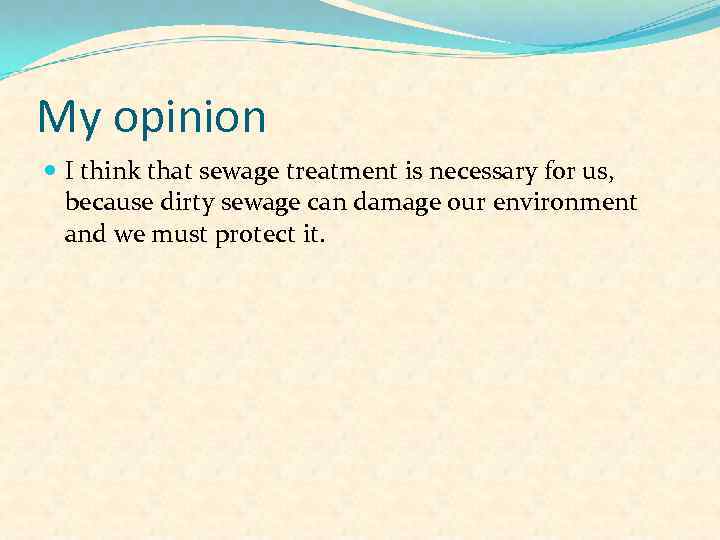 My opinion

I think that sewage treatment is necessary for us, because dirty sewage can damage our environment and we must protect it.